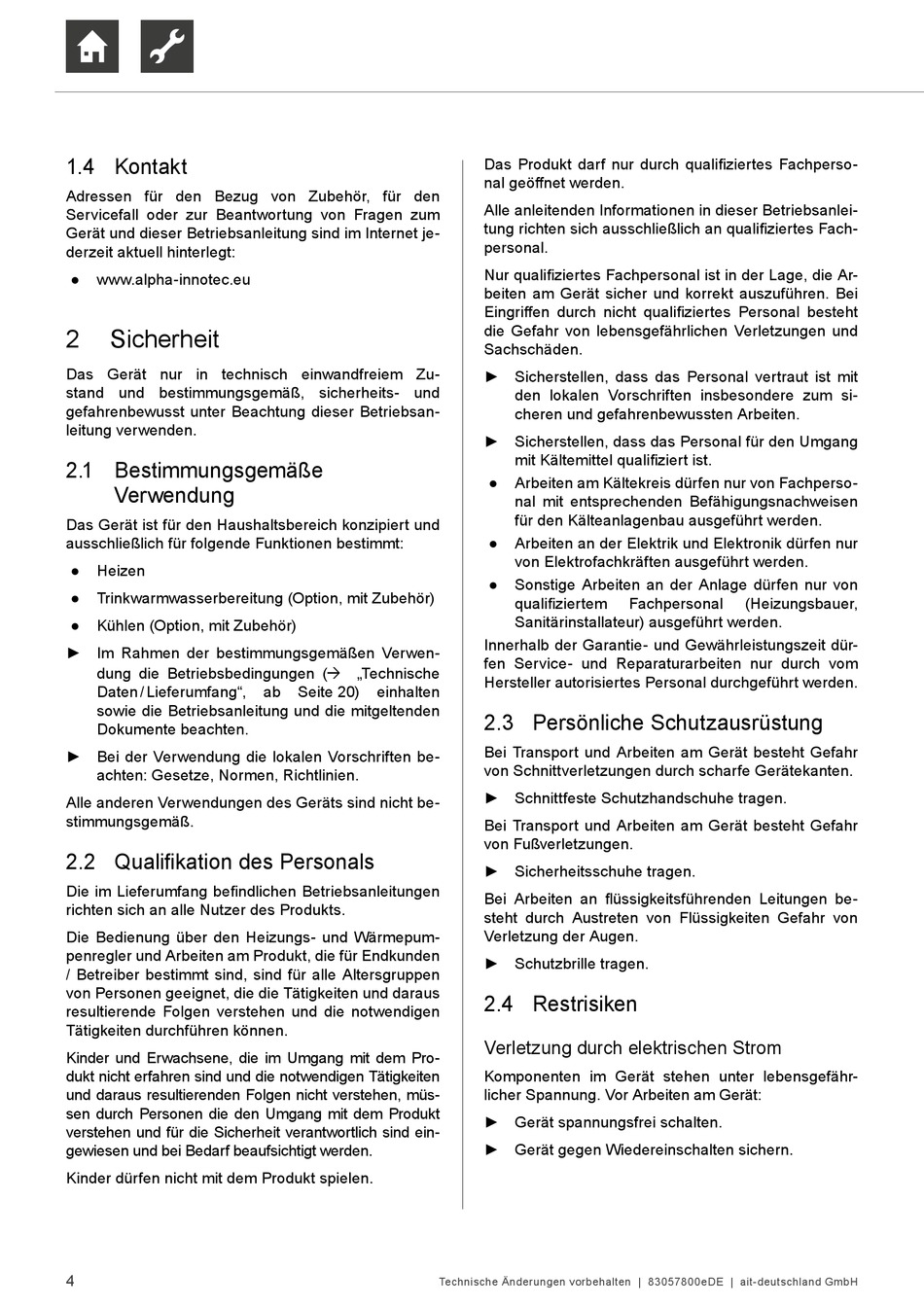 1.4 Kontakt

Adressen für den Bezug von Zubehör, für den Servicefall oder zur Beantwortung von Fragen zum Gerät und dieser Betriebsanleitung sind im Internet jederzeit aktuell hinterlegt:

● www.alpha-innotec.eu

2 Sicherheit

Das Gerät nur in technisch einwandfreiem Zustand und bestimmungsgemäß, sicherheits- und gefahrenbewusst unter Beachtung dieser Betriebsanleitung verwenden.

2.1 Bestimmungsgemäße Verwendung

Das Gerät ist für den Haushaltsbereich konzipiert und ausschließlich für folgende Funktionen bestimmt:

● Heizen

● Trinkwarmwasserbereitung (Option, mit Zubehör)

● Kühlen (Option, mit Zubehör)

► Im Rahmen der bestimmungsgemäßen Verwendung die Betriebsbedingungen (→ „Technische Daten / Lieferumfang“, ab Seite 20) einhalten sowie die Betriebsanleitung und die mitgeltenden Dokumente beachten.

► Bei der Verwendung die lokalen Vorschriften beachten: Gesetze, Normen, Richtlinien.

Alle anderen Verwendungen des Geräts sind nicht bestimmungsgemäß.

2.2 Qualifikation des Personals

Die im Lieferumfang befindlichen Betriebsanleitungen richten sich an alle Nutzer des Produkts.

Die Bedienung über den Heizungs- und Wärmepumpenregler und Arbeiten am Produkt, die für Endkunden / Betreiber bestimmt sind, sind für alle Altersgruppen von Personen geeignet, die die Tätigkeiten und daraus resultierende Folgen verstehen und die notwendigen Tätigkeiten durchführen können.

Kinder und Erwachsene, die im Umgang mit dem Produkt nicht erfahren sind und die notwendigen Tätigkeiten und daraus resultierenden Folgen nicht verstehen, müssen durch Personen die den Umgang mit dem Produkt verstehen und für die Sicherheit verantwortlich sind eingewiesen und bei Bedarf beaufsichtigt werden.

Kinder dürfen nicht mit dem Produkt spielen.

Das Produkt darf nur durch qualifiziertes Fachpersonal geöffnet werden.

Alle anleitenden Informationen in dieser Betriebsanleitung richten sich ausschließlich an qualifiziertes Fachpersonal.

Nur qualifiziertes Fachpersonal ist in der Lage, die Arbeiten am Gerät sicher und korrekt auszuführen. Bei Eingriffen durch nicht qualifiziertes Personal besteht die Gefahr von lebensgefährlichen Verletzungen und Sachschäden.

► Sicherstellen, dass das Personal vertraut ist mit den lokalen Vorschriften insbesondere zum sicheren und gefahrenbewussten Arbeiten.

► Sicherstellen, dass das Personal für den Umgang mit Kältemittel qualifiziert ist.

● Arbeiten am Kältekreis dürfen nur von Fachpersonal mit entsprechenden Befähigungsnachweisen für den Kälteanlagenbau ausgeführt werden.

● Arbeiten an der Elektrik und Elektronik dürfen nur von Elektrofachkräften ausgeführt werden.

● Sonstige Arbeiten an der Anlage dürfen nur von qualifiziertem Fachpersonal (Heizungsbauer, Sanitärinstallateur) ausgeführt werden.

Innerhalb der Garantie- und Gewährleistungszeit dürfen Service- und Reparaturarbeiten nur durch vom Hersteller autorisiertes Personal durchgeführt werden.

2.3 Persönliche Schutzausrüstung

Bei Transport und Arbeiten am Gerät besteht Gefahr von Schnittverletzungen durch scharfe Gerätekanten.

► Schnittfeste Schutzhandschuhe tragen.

Bei Transport und Arbeiten am Gerät besteht Gefahr von Fußverletzungen.

► Sicherheitsschuhe tragen.

Bei Arbeiten an flüssigkeitsführenden Leitungen besteht durch Austreten von Flüssigkeiten Gefahr von Verletzung der Augen.

► Schutzbrille tragen.

2.4 Restrisiken

Verletzung durch elektrischen Strom

Komponenten im Gerät stehen unter lebensgefährlicher Spannung. Vor Arbeiten am Gerät:

► Gerät spannungsfrei schalten.

► Gerät gegen Wiedereinschalten sichern.

4 Technische Änderungen vorbehalten | 83057800eDE | ait-deutschland GmbH